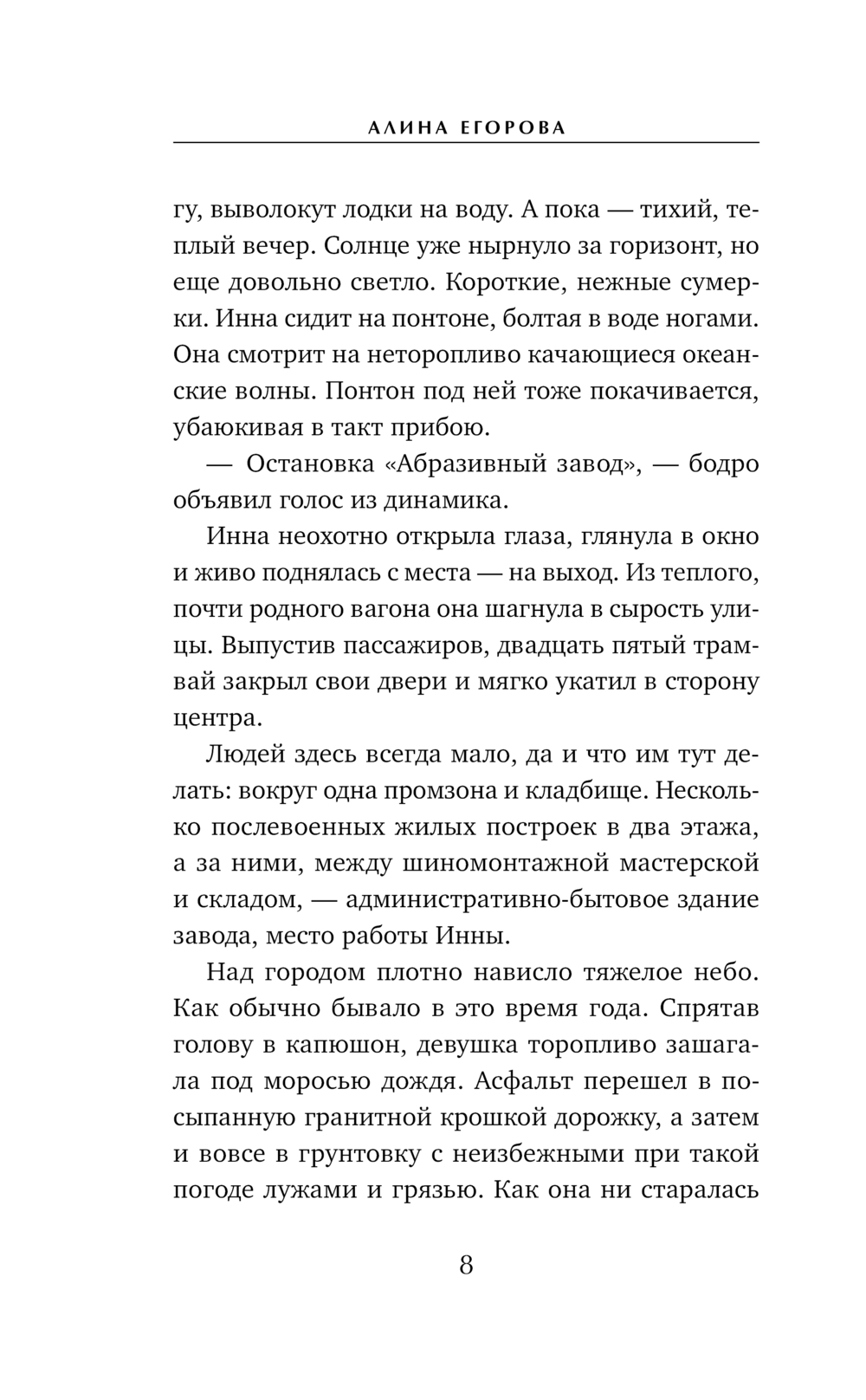 АЛИНА ЕГОРОВА

гу, выволокут лодки на воду. А пока — тихий, теплый вечер. Солнце уже нырнуло за горизонт, но еще довольно светло. Короткие, нежные сумерки. Инна сидит на понтоне, болтая в воде ногами. Она смотрит на неторопливо качающиеся океанские волны. Понтон под ней тоже покачивается, убаюкивая в такт прибою.

— Остановка «Абразивный завод», — бодро объявил голос из динамика.

Инна неохотно открыла глаза, глянула в окно и живо поднялась с места — на выход. Из теплого, почти родного вагона она шагнула в сырость улицы. Выпустив пассажиров, двадцать пятый трамвай закрыл свои двери и мягко укатил в сторону центра.

Людей здесь всегда мало, да и что им тут делать: вокруг одна промзона и кладбище. Несколько послевоенных жилых построек в два этажа, а за ними, между шиномонтажной мастерской и складом, — административно-бытовое здание завода, место работы Инны.

Над городом плотно нависло тяжелое небо. Как обычно бывало в это время года. Спрятав голову в капюшон, девушка торопливо зашагала под моросью дождя. Асфальт перешел в посыпанную гранитной крошкой дорожку, а затем и вовсе в грунтовку с неизбежными при такой погоде лужами и грязью. Как она ни старалась

8